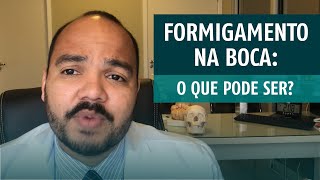 FORMIGAMENTO NA BOCA:

O QUE PODE SER?